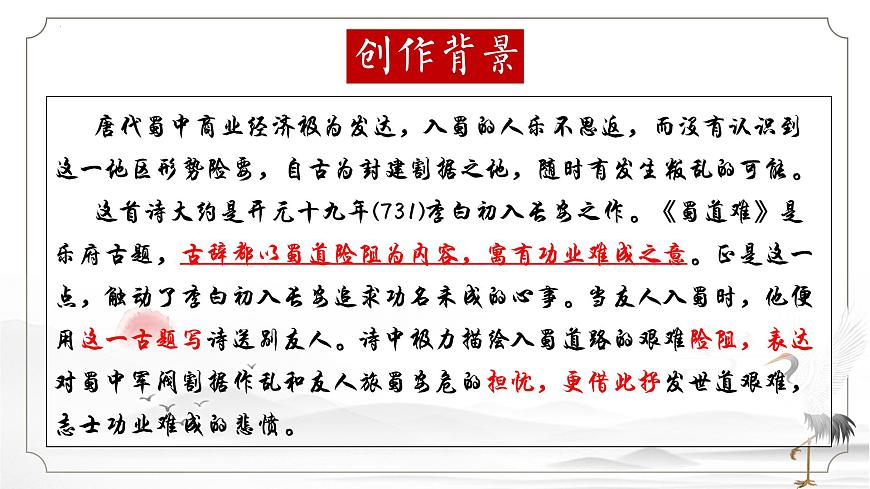 创作背景

唐代蜀中商业经济极为发达，入蜀的人乐不思返，而没有认识到这一地区形势险要，自古为封建割据之地，随时有发生叛乱的可能。

这首诗大约是开元十九年(731)李白初入长安之作。《蜀道难》是乐府古题，古辞都以蜀道险阻为内容，寓有功业难成之意。正是这一点，触动了李白初入长安追求功名未成的心事。当友人入蜀时，他便用这一古题写诗送别友人。诗中极力描绘入蜀道路的艰难险阻，表达对蜀中军阀割据作乱和友人旅蜀安危的担忧，更借此抒发世道艰难，志士功业难成的悲愤。